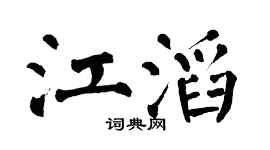 江滔

词典网